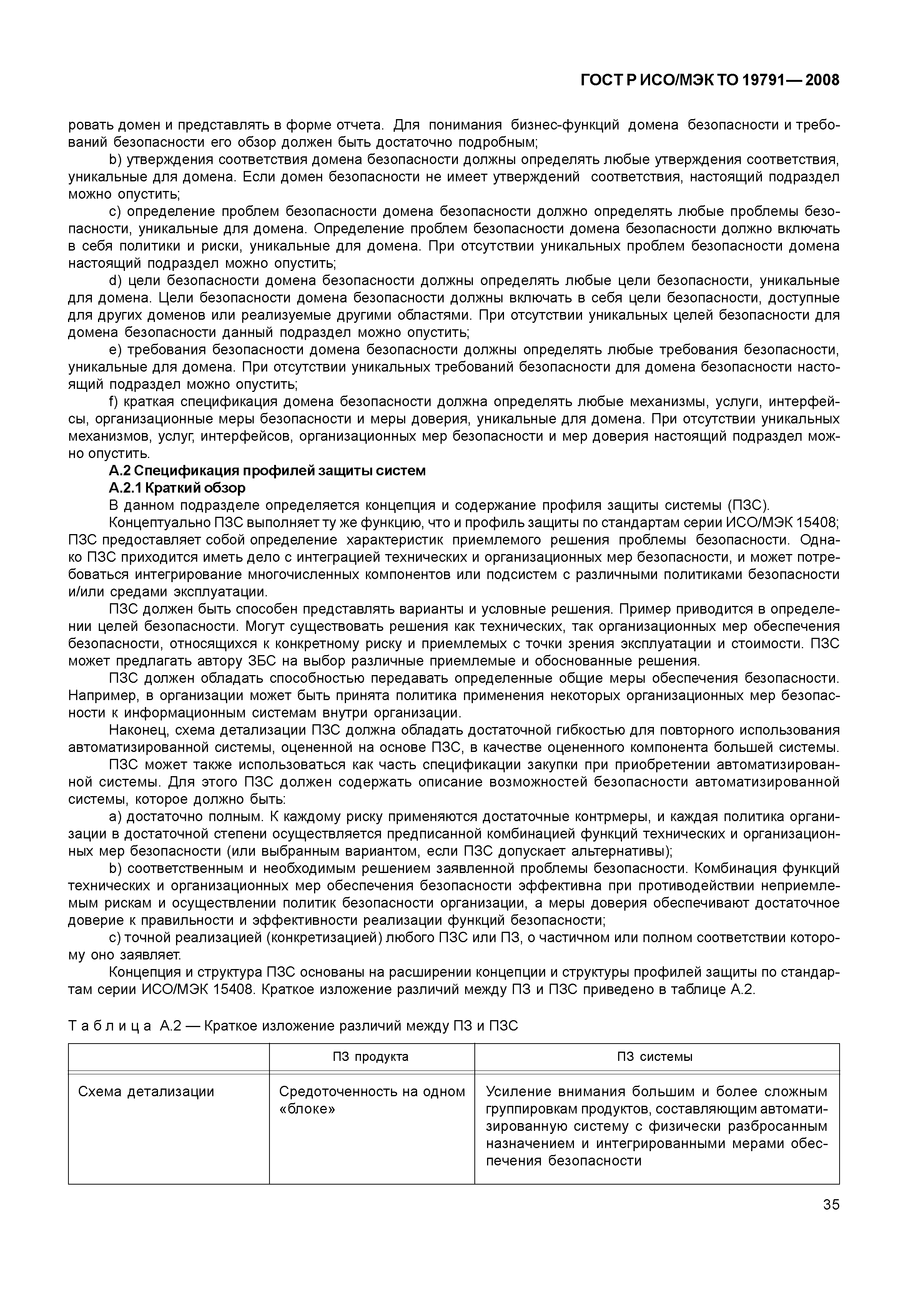 ГОСТ Р ИСО/МЭК ТО 19791—2008

ровать домен и представлять в форме отчета. Для понимания бизнес-функций домена безопасности и требований безопасности его обзор должен быть достаточно подробным;

b) утверждения соответствия домена безопасности должны определять любые утверждения соответствия, уникальные для домена. Если домен безопасности не имеет утверждений соответствия, настоящий подраздел можно опустить;

c) определение проблем безопасности домена безопасности должно определять любые проблемы безопасности, уникальные для домена. Определение проблем безопасности домена безопасности должно включать в себя политики и риски, уникальные для домена. При отсутствии уникальных проблем безопасности домена настоящий подраздел можно опустить;

d) цели безопасности домена безопасности должны определять любые цели безопасности, уникальные для домена. Цели безопасности домена безопасности должны включать в себя цели безопасности, доступные для других доменов или реализуемые другими областями. При отсутствии уникальных целей безопасности для домена безопасности данный подраздел можно опустить;

e) требования безопасности домена безопасности должны определять любые требования безопасности, уникальные для домена. При отсутствии уникальных требований безопасности для домена безопасности настоящий подраздел можно опустить;

f) краткая спецификация домена безопасности должна определять любые механизмы, услуги, интерфейсы, организационные меры безопасности и меры доверия, уникальные для домена. При отсутствии уникальных механизмов, услуг, интерфейсов, организационных мер безопасности и мер доверия настоящий подраздел можно опустить.

А.2 Спецификация профилей защиты систем

А.2.1 Краткий обзор

В данном подразделе определяется концепция и содержание профиля защиты системы (ПЗС).

Концептуально ПЗС выполняет ту же функцию, что и профиль защиты по стандартам серии ИСО/МЭК 15408; ПЗС предоставляет собой определение характеристик приемлемого решения проблемы безопасности. Однако ПЗС приходится иметь дело с интеграцией технических и организационных мер безопасности, и может потребоваться интегрирование многочисленных компонентов или подсистем с различными политиками безопасности и/или средами эксплуатации.

ПЗС должен быть способен представлять варианты и условные решения. Пример приводится в определении целей безопасности. Могут существовать решения как технических, так организационных мер обеспечения безопасности, относящихся к конкретному риску и приемлемых с точки зрения эксплуатации и стоимости. ПЗС может предлагать автору ЗБС на выбор различные приемлемые и обоснованные решения.

ПЗС должен обладать способностью передавать определенные общие меры обеспечения безопасности. Например, в организации может быть принята политика применения некоторых организационных мер безопасности к информационным системам внутри организации.

Наконец, схема детализации ПЗС должна обладать достаточной гибкостью для повторного использования автоматизированной системы, оцененной на основе ПЗС, в качестве оцененного компонента большей системы.

ПЗС может также использоваться как часть спецификации закупки при приобретении автоматизированной системы. Для этого ПЗС должен содержать описание возможностей безопасности автоматизированной системы, которое должно быть:

a) достаточно полным. К каждому риску применяются достаточные контрмеры, и каждая политика организации в достаточной степени осуществляется предписанной комбинацией функций технических и организационных мер безопасности (или выбранным вариантом, если ПЗС допускает альтернативы);

b) соответственным и необходимым решением заявленной проблемы безопасности. Комбинация функций технических и организационных мер обеспечения безопасности эффективна при противодействии неприемлемым рискам и осуществлении политик безопасности организации, а меры доверия обеспечивают достаточное доверие к правильности и эффективности реализации функций безопасности;

c) точной реализацией (конкретизацией) любого ПЗС или ПЗ, о частичном или полном соответствии которому оно заявляет.

Концепция и структура ПЗС основаны на расширении концепции и структуры профилей защиты по стандартам серии ИСО/МЭК 15408. Краткое изложение различий между ПЗ и ПЗС приведено в таблице А.2.

Таблица А.2 — Краткое изложение различий между ПЗ и ПЗС

| | ПЗ продукта | ПЗ системы |
|---|---|---|
| Схема детализации | Средоточенность на одном «блоке» | Усиление внимания большим и более сложным группировкам продуктов, составляющим автоматизированную систему с физически разбросанным назначением и интегрированными мерами обеспечения безопасности |

35